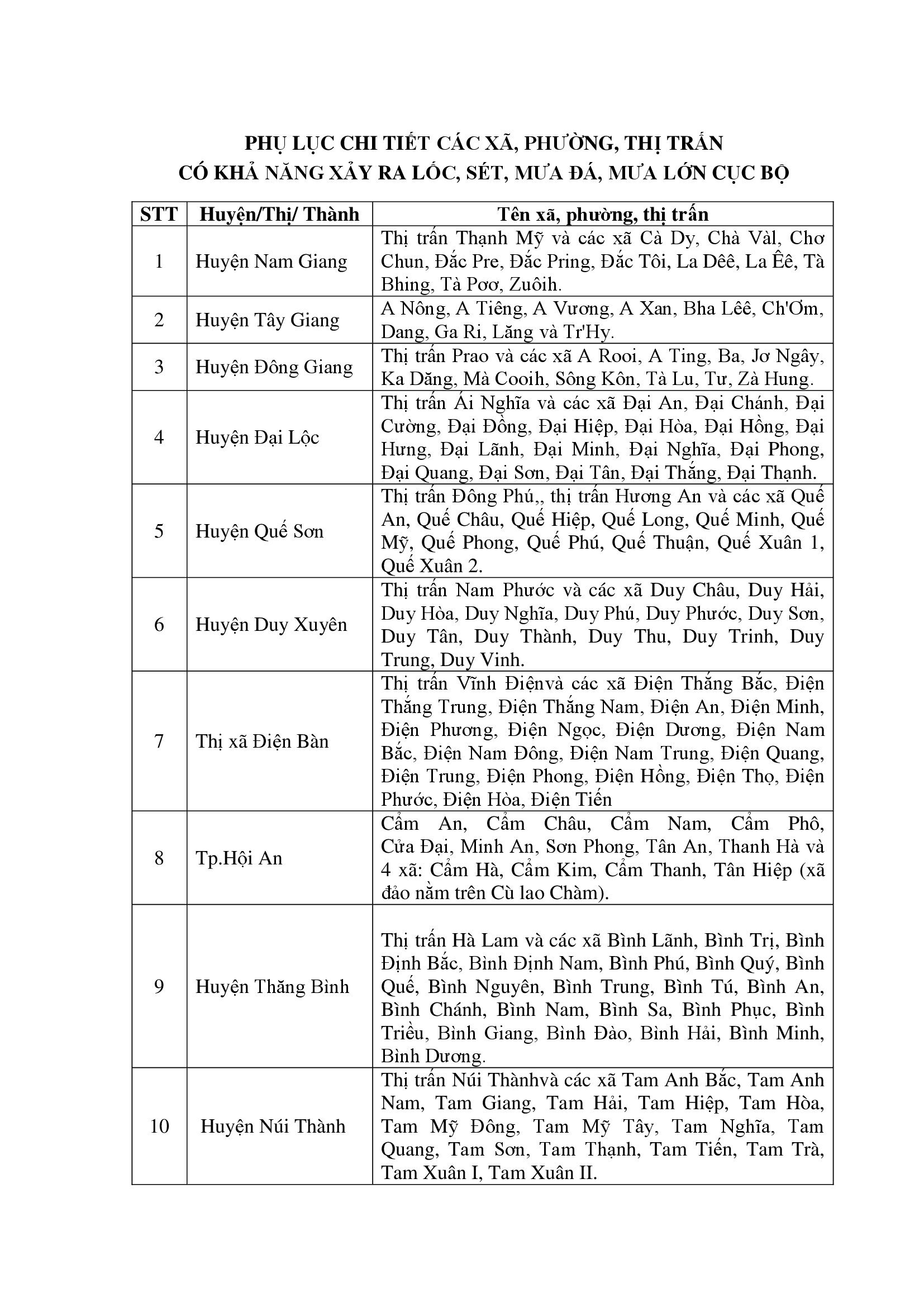 PHỤ LỤC CHI TIẾT CÁC XÃ, PHƯỜNG, THỊ TRẤN
CÓ KHẢ NĂNG XẢY RA LỐC, SÉT, MƯA ĐÁ, MƯA LỚN CỤC BỘ

| STT | Huyện/Thị/ Thành | Tên xã, phường, thị trấn |
|---|---|---|
| 1 | Huyện Nam Giang | Thị trấn Thạnh Mỹ và các xã Cà Dy, Chà Vàl, Chơ Chun, Đắc Pre, Đắc Pring, Đắc Tôi, La Dêê, La Êê, Tà Bhing, Tà Pơơ, Zuôih. |
| 2 | Huyện Tây Giang | A Nông, A Tiêng, A Vương, A Xan, Bha Lêê, Ch'Ơm, Dang, Ga Ri, Lăng và Tr'Hy. |
| 3 | Huyện Đông Giang | Thị trấn Prao và các xã A Rooi, A Ting, Ba, Jơ Ngây, Ka Dăng, Mà Cooih, Sông Kôn, Tà Lu, Tư, Zà Hung. |
| 4 | Huyện Đại Lộc | Thị trấn Ái Nghĩa và các xã Đại An, Đại Chánh, Đại Cường, Đại Đồng, Đại Hiệp, Đại Hòa, Đại Hồng, Đại Hưng, Đại Lãnh, Đại Minh, Đại Nghĩa, Đại Phong, Đại Quang, Đại Sơn, Đại Tân, Đại Thắng, Đại Thạnh. |
| 5 | Huyện Quế Sơn | Thị trấn Đông Phú,, thị trấn Hương An và các xã Quế An, Quế Châu, Quế Hiệp, Quế Long, Quế Minh, Quế Mỹ, Quế Phong, Quế Phú, Quế Thuận, Quế Xuân 1, Quế Xuân 2. |
| 6 | Huyện Duy Xuyên | Thị trấn Nam Phước và các xã Duy Châu, Duy Hải, Duy Hòa, Duy Nghĩa, Duy Phú, Duy Phước, Duy Sơn, Duy Tân, Duy Thành, Duy Thu, Duy Trinh, Duy Trung, Duy Vinh. |
| 7 | Thị xã Điện Bàn | Thị trấn Vĩnh Điệnvà các xã Điện Thắng Bắc, Điện Thắng Trung, Điện Thắng Nam, Điện An, Điện Minh, Điện Phương, Điện Ngọc, Điện Dương, Điện Nam Bắc, Điện Nam Đông, Điện Nam Trung, Điện Quang, Điện Trung, Điện Phong, Điện Hồng, Điện Thọ, Điện Phước, Điện Hòa, Điện Tiến |
| 8 | Tp.Hội An | Cẩm An, Cẩm Châu, Cẩm Nam, Cẩm Phô, Cửa Đại, Minh An, Sơn Phong, Tân An, Thanh Hà và 4 xã: Cẩm Hà, Cẩm Kim, Cẩm Thanh, Tân Hiệp (xã đảo nằm trên Cù lao Chàm). |
| 9 | Huyện Thăng Bình | Thị trấn Hà Lam và các xã Bình Lãnh, Bình Trị, Bình Định Bắc, Bình Định Nam, Bình Phú, Bình Quý, Bình Quế, Bình Nguyên, Bình Trung, Bình Tú, Bình An, Bình Chánh, Bình Nam, Bình Sa, Bình Phục, Bình Triều, Bình Giang, Bình Đào, Bình Hải, Bình Minh, Bình Dương. |
| 10 | Huyện Núi Thành | Thị trấn Núi Thànhvà các xã Tam Anh Bắc, Tam Anh Nam, Tam Giang, Tam Hải, Tam Hiệp, Tam Hòa, Tam Mỹ Đông, Tam Mỹ Tây, Tam Nghĩa, Tam Quang, Tam Sơn, Tam Thạnh, Tam Tiến, Tam Trà, Tam Xuân I, Tam Xuân II. |